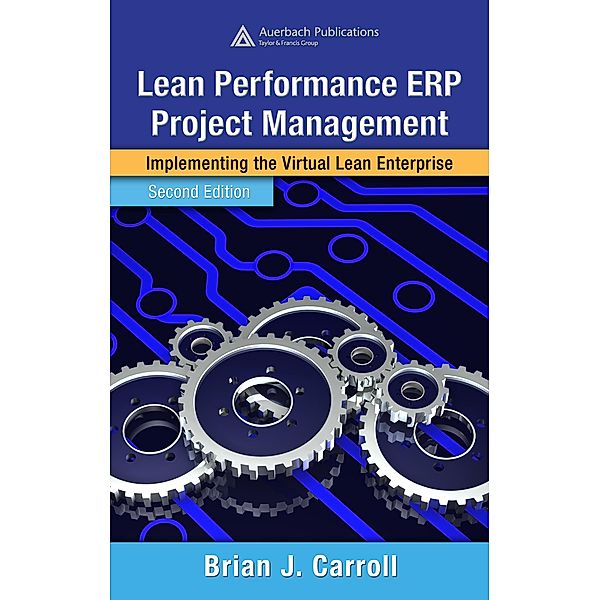 Auerbach Publications
Taylor & Francis Group

Lean Performance ERP Project Management

Implementing the Virtual Lean Enterprise

Second Edition

Brian J. Carroll